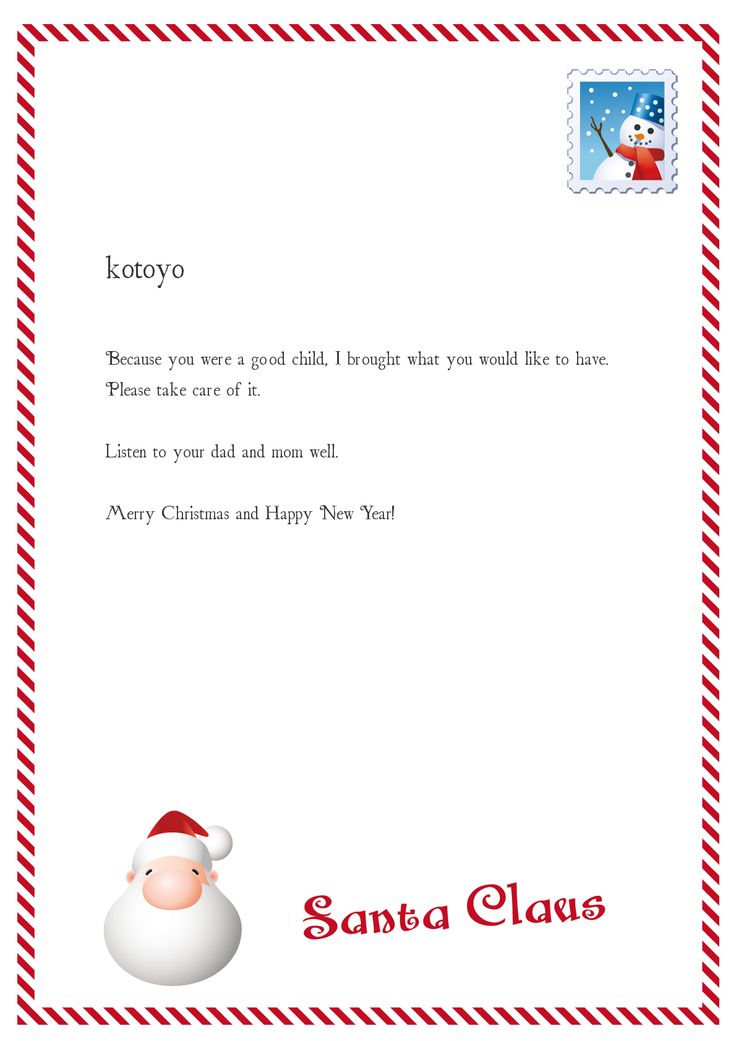 kotoyo

Because you were a good child, I brought what you would like to have. Please take care of it.

Listen to your dad and mom well.

Merry Christmas and Happy New Year!

Santa Claus